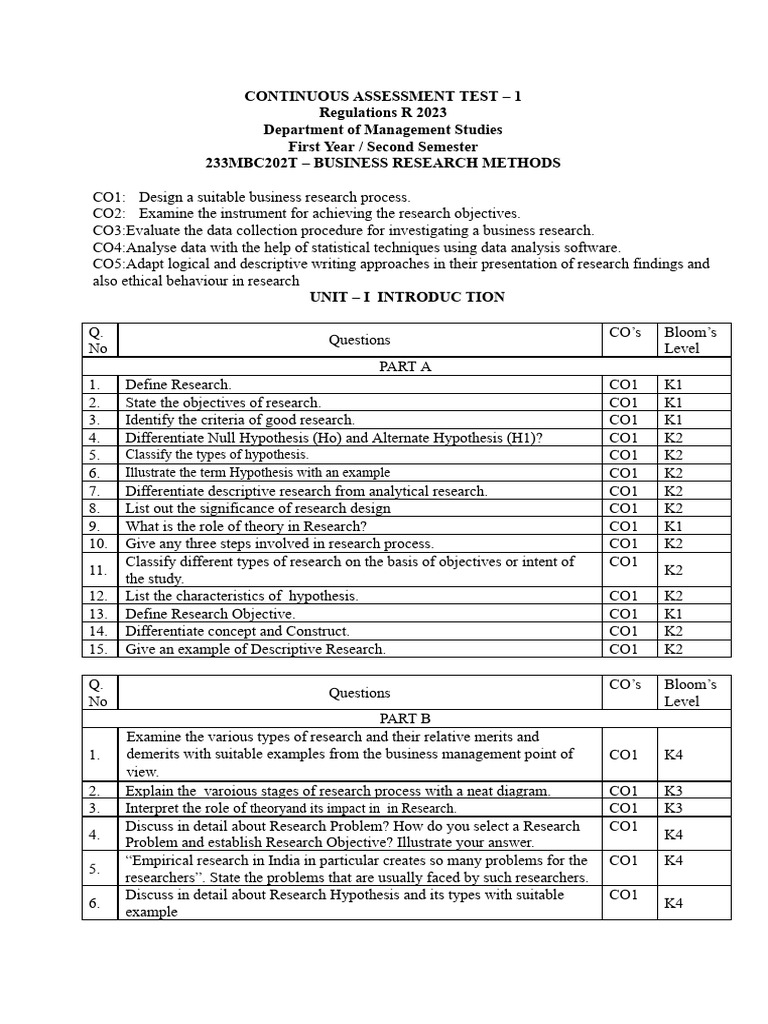 CONTINUOUS ASSESSMENT TEST – 1
Regulations R 2023
Department of Management Studies
First Year / Second Semester
233MBC202T – BUSINESS RESEARCH METHODS

CO1: Design a suitable business research process.
CO2: Examine the instrument for achieving the research objectives.
CO3:Evaluate the data collection procedure for investigating a business research.
CO4:Analyse data with the help of statistical techniques using data analysis software.
CO5:Adapt logical and descriptive writing approaches in their presentation of research findings and also ethical behaviour in research

UNIT – I INTRODUC TION

| Q. No | Questions | CO's | Bloom's Level |
|---|---|---|---|
| PART A | | | |
| 1. | Define Research. | CO1 | K1 |
| 2. | State the objectives of research. | CO1 | K1 |
| 3. | Identify the criteria of good research. | CO1 | K1 |
| 4. | Differentiate Null Hypothesis (Ho) and Alternate Hypothesis (H1)? | CO1 | K2 |
| 5. | Classify the types of hypothesis. | CO1 | K2 |
| 6. | Illustrate the term Hypothesis with an example | CO1 | K2 |
| 7. | Differentiate descriptive research from analytical research. | CO1 | K2 |
| 8. | List out the significance of research design | CO1 | K2 |
| 9. | What is the role of theory in Research? | CO1 | K1 |
| 10. | Give any three steps involved in research process. | CO1 | K2 |
| 11. | Classify different types of research on the basis of objectives or intent of the study. | CO1 | K2 |
| 12. | List the characteristics of hypothesis. | CO1 | K2 |
| 13. | Define Research Objective. | CO1 | K1 |
| 14. | Differentiate concept and Construct. | CO1 | K2 |
| 15. | Give an example of Descriptive Research. | CO1 | K2 |

| Q. No | Questions | CO's | Bloom's Level |
|---|---|---|---|
| PART B | | | |
| 1. | Examine the various types of research and their relative merits and demerits with suitable examples from the business management point of view. | CO1 | K4 |
| 2. | Explain the varoious stages of research process with a neat diagram. | CO1 | K3 |
| 3. | Interpret the role of theoryand its impact in in Research. | CO1 | K3 |
| 4. | Discuss in detail about Research Problem? How do you select a Research Problem and establish Research Objective? Illustrate your answer. | CO1 | K4 |
| 5. | "Empirical research in India in particular creates so many problems for the researchers". State the problems that are usually faced by such researchers. | CO1 | K4 |
| 6. | Discuss in detail about Research Hypothesis and its types with suitable example | CO1 | K4 |